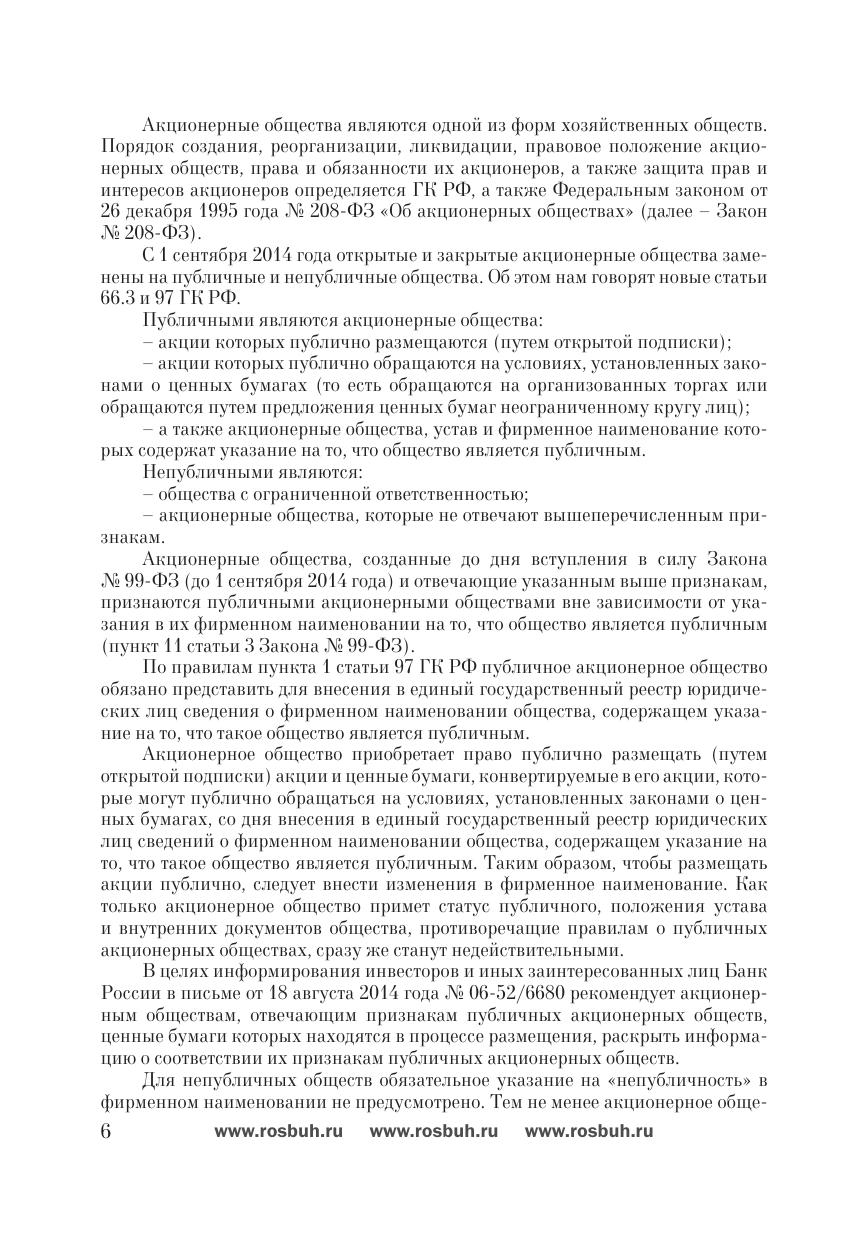 Акционерные общества являются одной из форм хозяйственных обществ. Порядок создания, реорганизации, ликвидации, правовое положение акционерных обществ, права и обязанности их акционеров, а также защита прав и интересов акционеров определяется ГК РФ, а также Федеральным законом от 26 декабря 1995 года № 208-ФЗ «Об акционерных обществах» (далее – Закон № 208-ФЗ).

С 1 сентября 2014 года открытые и закрытые акционерные общества заменены на публичные и непубличные общества. Об этом нам говорят новые статьи 66.3 и 97 ГК РФ.

Публичными являются акционерные общества:

– акции которых публично размещаются (путем открытой подписки);

– акции которых публично обращаются на условиях, установленных законами о ценных бумагах (то есть обращаются на организованных торгах или обращаются путем предложения ценных бумаг неограниченному кругу лиц);

– а также акционерные общества, устав и фирменное наименование которых содержат указание на то, что общество является публичным.

Непубличными являются:

– общества с ограниченной ответственностью;

– акционерные общества, которые не отвечают вышеперечисленным признакам.

Акционерные общества, созданные до дня вступления в силу Закона № 99-ФЗ (до 1 сентября 2014 года) и отвечающие указанным выше признакам, признаются публичными акционерными обществами вне зависимости от указания в их фирменном наименовании на то, что общество является публичным (пункт 11 статьи 3 Закона № 99-ФЗ).

По правилам пункта 1 статьи 97 ГК РФ публичное акционерное общество обязано представить для внесения в единый государственный реестр юридических лиц сведения о фирменном наименовании общества, содержащем указание на то, что такое общество является публичным.

Акционерное общество приобретает право публично размещать (путем открытой подписки) акции и ценные бумаги, конвертируемые в его акции, которые могут публично обращаться на условиях, установленных законами о ценных бумагах, со дня внесения в единый государственный реестр юридических лиц сведений о фирменном наименовании общества, содержащем указание на то, что такое общество является публичным. Таким образом, чтобы размещать акции публично, следует внести изменения в фирменное наименование. Как только акционерное общество примет статус публичного, положения устава и внутренних документов общества, противоречащие правилам о публичных акционерных обществах, сразу же станут недействительными.

В целях информирования инвесторов и иных заинтересованных лиц Банк России в письме от 18 августа 2014 года № 06-52/6680 рекомендует акционерным обществам, отвечающим признакам публичных акционерных обществ, ценные бумаги которых находятся в процессе размещения, раскрыть информацию о соответствии их признакам публичных акционерных обществ.

Для непубличных обществ обязательное указание на «непубличность» в фирменном наименовании не предусмотрено. Тем не менее акционерное обще-

6 www.rosbuh.ru www.rosbuh.ru www.rosbuh.ru